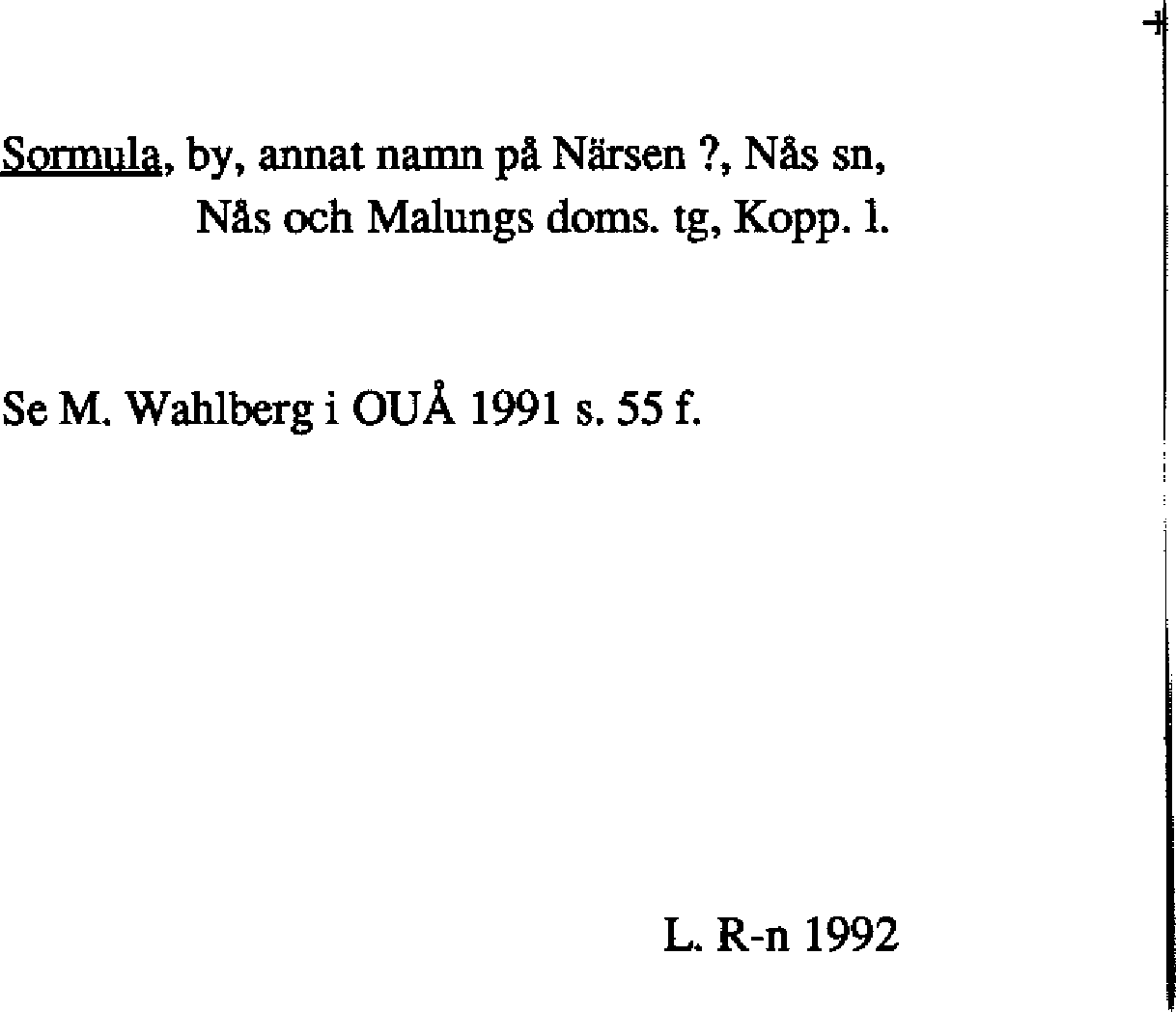 Sormula, by, annat namn på Närsen ?, Nås sn, Nås och Malungs doms. tg, Kopp. l.

Se M. Wahlberg i OUÅ 1991 s. 55 f.

L. R-n 1992